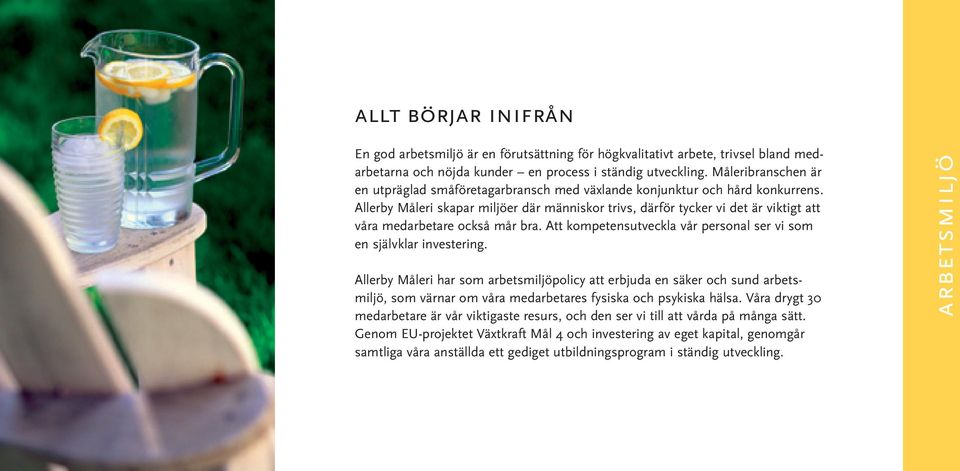 ALLT BÖRJAR INIFRÅN

En god arbetsmiljö är en förutsättning för högkvalitativt arbete, trivsel bland medarbetarna och nöjda kunder – en process i ständig utveckling. Måleribranschen är en utpräglad småföretagarbransch med växlande konjunktur och hård konkurrens. Allerby Måleri skapar miljöer där människor trivs, därför tycker vi det är viktigt att våra medarbetare också mår bra. Att kompetensutveckla vår personal ser vi som en självklar investering.

Allerby Måleri har som arbetsmiljöpolicy att erbjuda en säker och sund arbetsmiljö, som värnar om våra medarbetares fysiska och psykiska hälsa. Våra drygt 30 medarbetare är vår viktigaste resurs, och den ser vi till att vårda på många sätt. Genom EU-projektet Växtkraft Mål 4 och investering av eget kapital, genomgår samtliga våra anställda ett gediget utbildningsprogram i ständig utveckling.

ARBETSMILJÖ